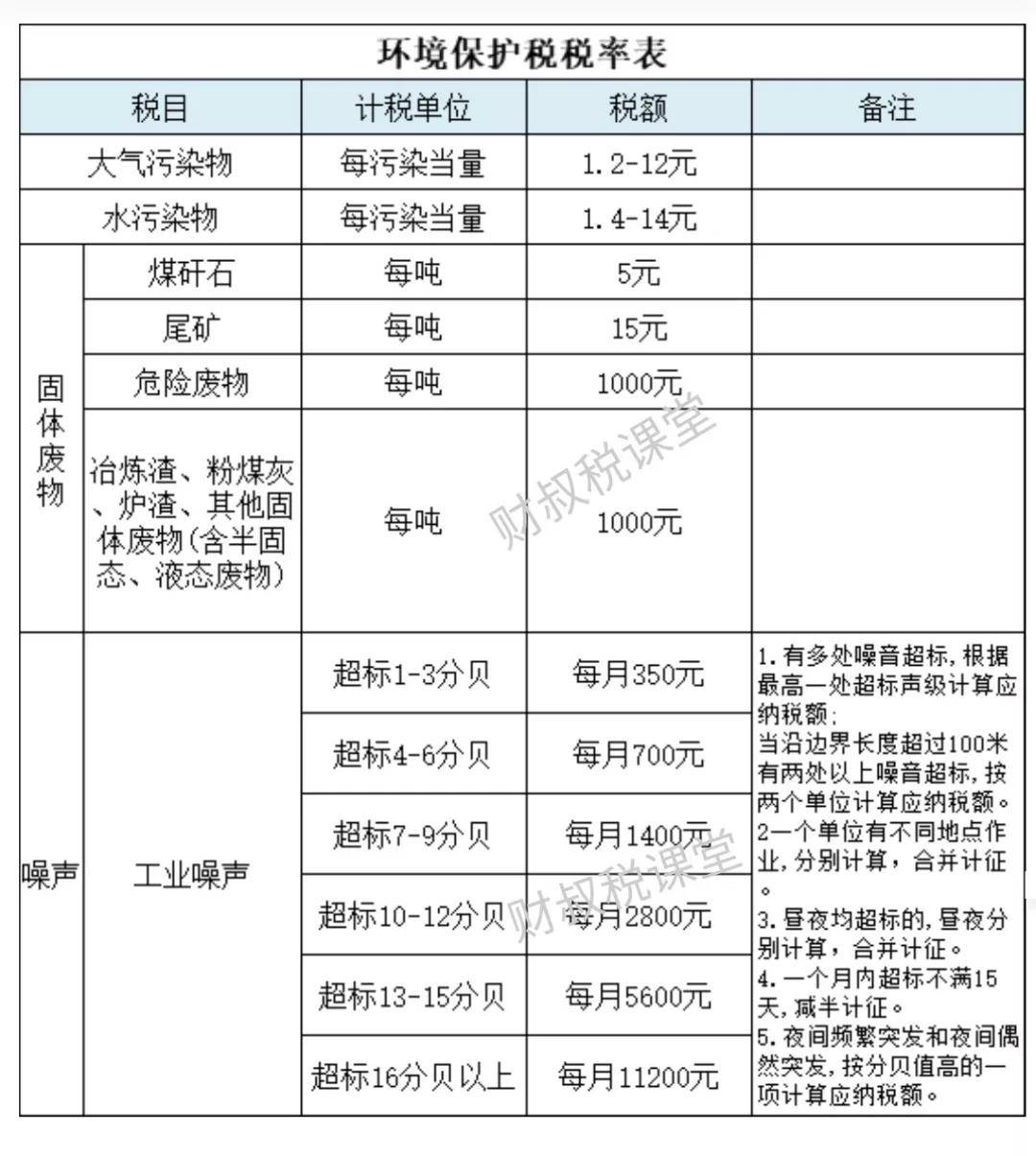 环境保护税税率表

| 税目 | | 计税单位 | 税额 | 备注 |
|---|---|---|---|---|
| 大气污染物 | | 每污染当量 | 1.2-12元 | |
| 水污染物 | | 每污染当量 | 1.4-14元 | |
| 固体废物 | 煤矸石 | 每吨 | 5元 | |
| | 尾矿 | 每吨 | 15元 | |
| | 危险废物 | 每吨 | 1000元 | |
| | 冶炼渣、粉煤灰、炉渣、其他固体废物(含半固态、液态废物) | 每吨 | 1000元 | |
| 噪声 | 工业噪声 | 超标1-3分贝 | 每月350元 | 1.有多处噪音超标,根据最高一处超标声级计算应纳税额;当沿边界长度超过100米有两处以上噪音超标,按两个单位计算应纳税额。2一个单位有不同地点作业,分别计算,合并计征。3.昼夜均超标的,昼夜分别计算,合并计征。4.一个月内超标不满15天,减半计征。5.夜间频繁突发和夜间偶然突发,按分贝值高的一项计算应纳税额。 |
| | | 超标4-6分贝 | 每月700元 | |
| | | 超标7-9分贝 | 每月1400元 | |
| | | 超标10-12分贝 | 每月2800元 | |
| | | 超标13-15分贝 | 每月5600元 | |
| | | 超标16分贝以上 | 每月11200元 | |

财叔税课堂